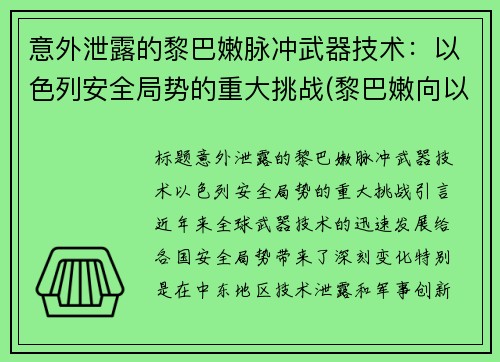 意外泄露的黎巴嫩脉冲武器技术：以色列安全局势的重大挑战(黎巴嫩向以

标题意外泄露的黎巴嫩脉冲武器技术以色列安全局势的重大挑战引言近年来全球武器技术的迅速发展给各国安全局势带来了深刻变化特别是在中东地区技术泄露和军事创新